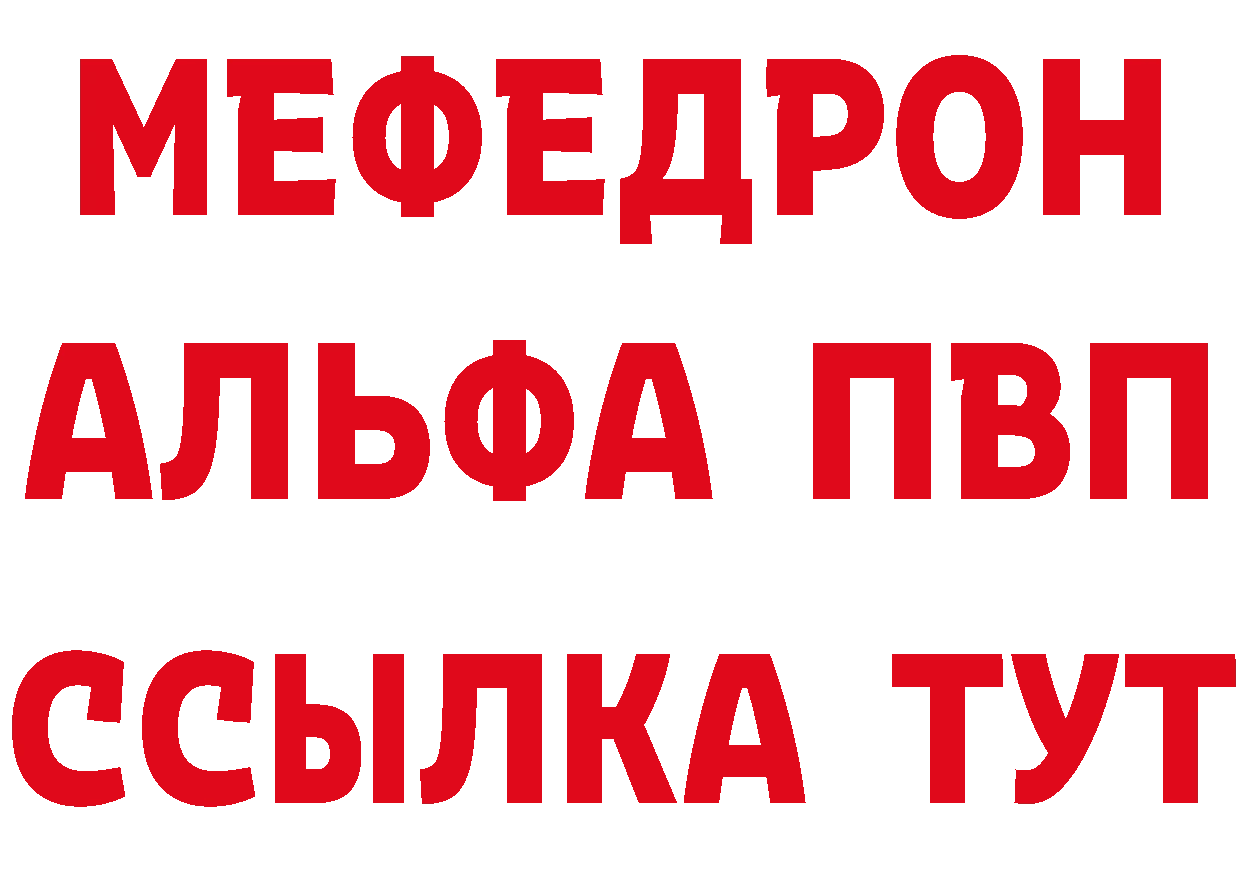 МЕФЕДРОН
АЛЬФА ПВП
ССЫЛКА ТУТ